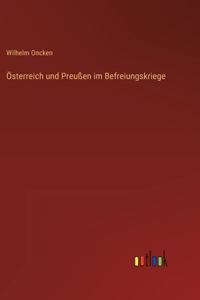 Wilhelm Oncken

Österreich und Preußen im Befreiungskriege

outlook